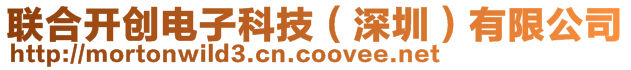 联合开创电子科技（深圳）有限公司
http://mortonwild3.cn.coovee.net